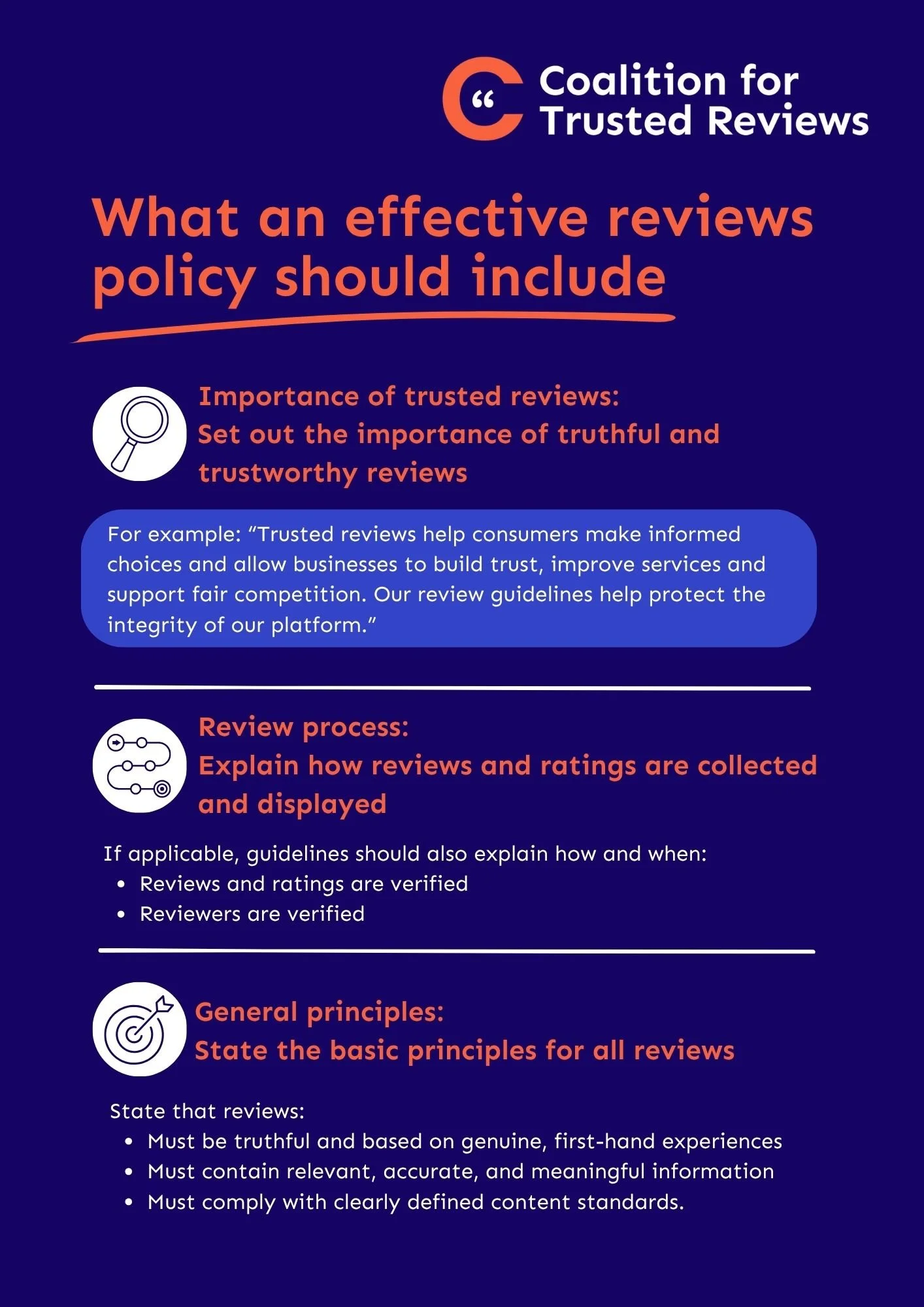 Coalition for Trusted Reviews

What an effective reviews policy should include

Importance of trusted reviews:
Set out the importance of truthful and trustworthy reviews

For example: "Trusted reviews help consumers make informed choices and allow businesses to build trust, improve services and support fair competition. Our review guidelines help protect the integrity of our platform."

Review process:
Explain how reviews and ratings are collected and displayed

If applicable, guidelines should also explain how and when:
• Reviews and ratings are verified
• Reviewers are verified

General principles:
State the basic principles for all reviews

State that reviews:
• Must be truthful and based on genuine, first-hand experiences
• Must contain relevant, accurate, and meaningful information
• Must comply with clearly defined content standards.